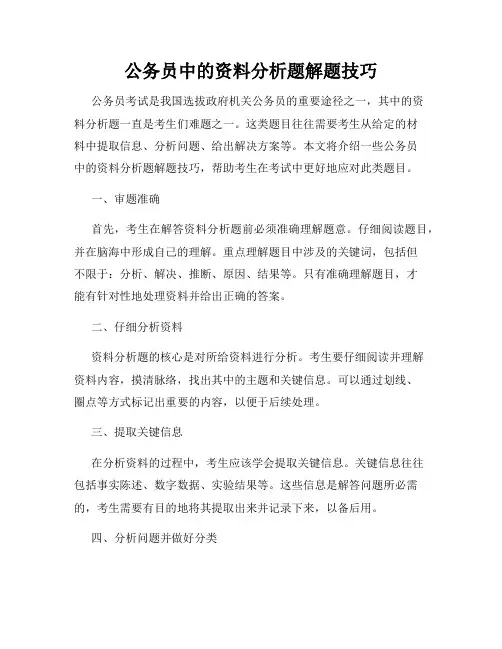 公务员中的资料分析题解题技巧

公务员考试是我国选拔政府机关公务员的重要途径之一，其中的资料分析题一直是考生们难题之一。这类题目往往需要考生从给定的材料中提取信息、分析问题、给出解决方案等。本文将介绍一些公务员中的资料分析题解题技巧，帮助考生在考试中更好地应对此类题目。

一、审题准确

首先，考生在解答资料分析题前必须准确理解题意。仔细阅读题目，并在脑海中形成自己的理解。重点理解题目中涉及的关键词，包括但不限于：分析、解决、推断、原因、结果等。只有准确理解题目，才能有针对性地处理资料并给出正确的答案。

二、仔细分析资料

资料分析题的核心是对所给资料进行分析。考生要仔细阅读并理解资料内容，摸清脉络，找出其中的主题和关键信息。可以通过划线、圈点等方式标记出重要的内容，以便于后续处理。

三、提取关键信息

在分析资料的过程中，考生应该学会提取关键信息。关键信息往往包括事实陈述、数字数据、实验结果等。这些信息是解答问题所必需的，考生需要有目的地将其提取出来并记录下来，以备后用。

四、分析问题并做好分类